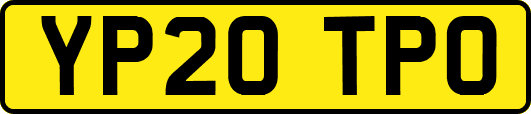 YP20 TPO